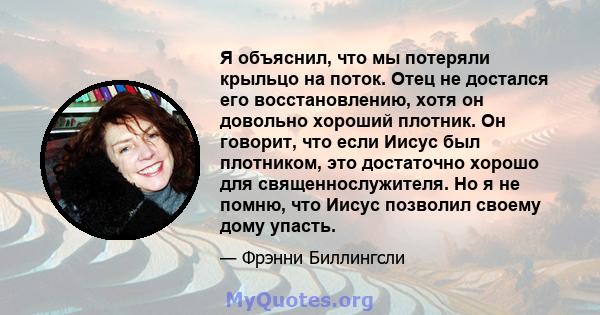 Я объяснил, что мы потеряли крыльцо на поток. Отец не достался его восстановлению, хотя он довольно хороший плотник. Он говорит, что если Иисус был плотником, это достаточно хорошо для священнослужителя. Но я не помню, что Иисус позволил своему дому упасть.

— Фрэнни Биллингсли

MyQuotes.org